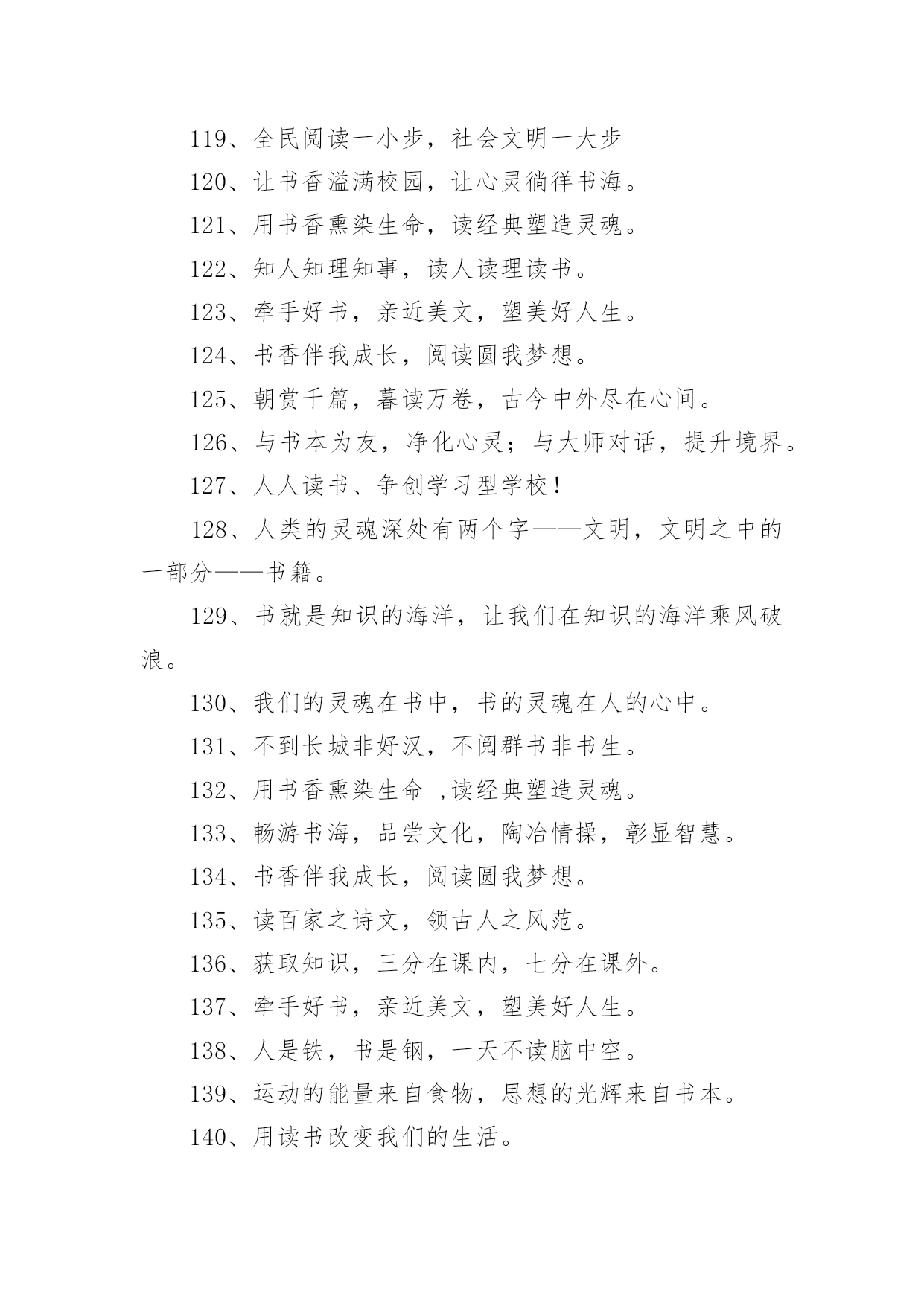 119、全民阅读一小步，社会文明一大步

120、让书香溢满校园，让心灵徜徉书海。

121、用书香熏染生命，读经典塑造灵魂。

122、知人知理知事，读人读理读书。

123、牵手好书，亲近美文，塑美好人生。

124、书香伴我成长，阅读圆我梦想。

125、朝赏千篇，暮读万卷，古今中外尽在心间。

126、与书本为友，净化心灵；与大师对话，提升境界。

127、人人读书、争创学习型学校！

128、人类的灵魂深处有两个字——文明，文明之中的一部分——书籍。

129、书就是知识的海洋，让我们在知识的海洋乘风破浪。

130、我们的灵魂在书中，书的灵魂在人的心中。

131、不到长城非好汉，不阅群书非书生。

132、用书香熏染生命 ,读经典塑造灵魂。

133、畅游书海，品尝文化，陶冶情操，彰显智慧。

134、书香伴我成长，阅读圆我梦想。

135、读百家之诗文，领古人之风范。

136、获取知识，三分在课内，七分在课外。

137、牵手好书，亲近美文，塑美好人生。

138、人是铁，书是钢，一天不读脑中空。

139、运动的能量来自食物，思想的光辉来自书本。

140、用读书改变我们的生活。